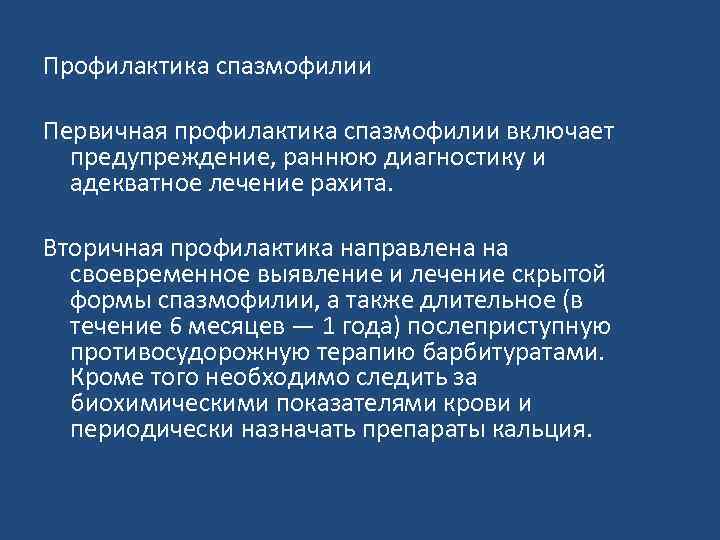 Профилактика спазмофилии

Первичная профилактика спазмофилии включает предупреждение, раннюю диагностику и адекватное лечение рахита.

Вторичная профилактика направлена на своевременное выявление и лечение скрытой формы спазмофилии, а также длительное (в течение 6 месяцев — 1 года) послеприступную противосудорожную терапию барбитуратами. Кроме того необходимо следить за биохимическими показателями крови и периодически назначать препараты кальция.